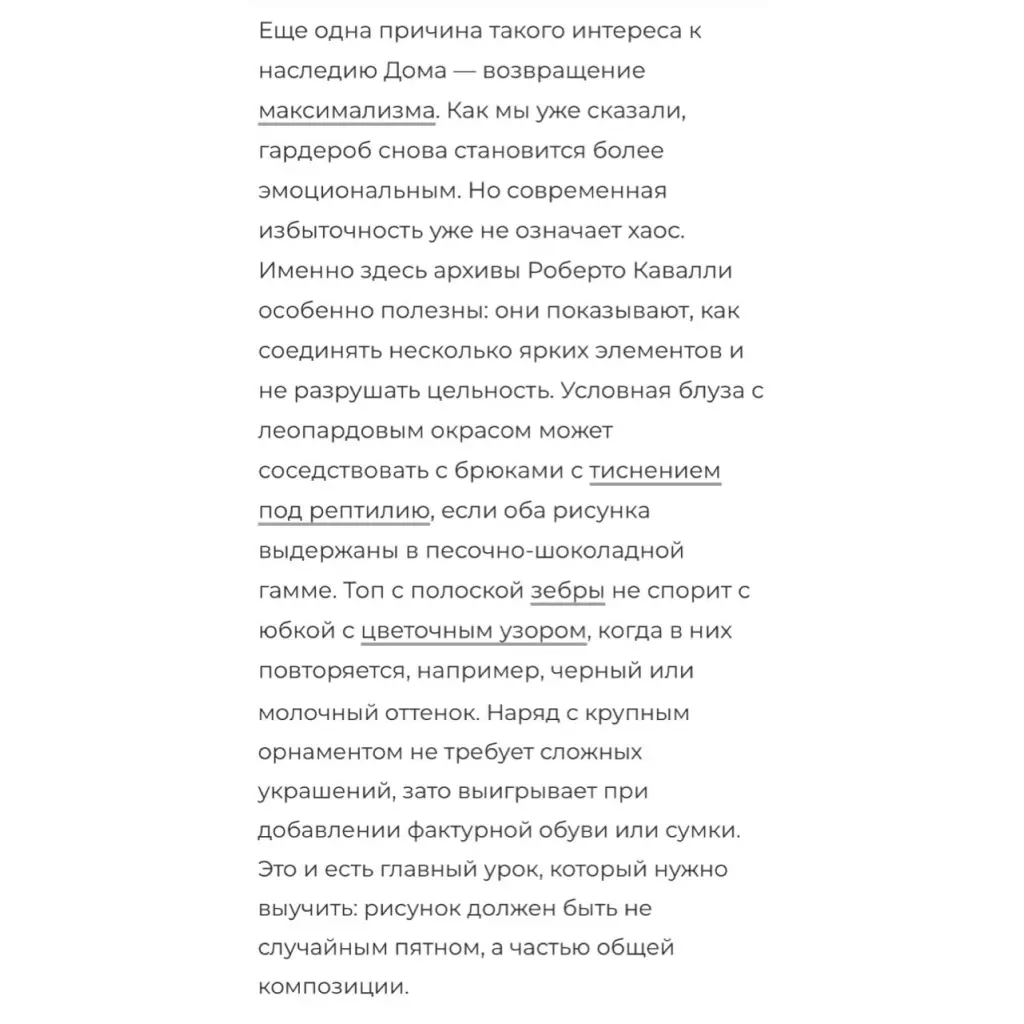 Еще одна причина такого интереса к наследию Дома — возвращение максимализма. Как мы уже сказали, гардероб снова становится более эмоциональным. Но современная избыточность уже не означает хаос. Именно здесь архивы Роберто Кавалли особенно полезны: они показывают, как соединять несколько ярких элементов и не разрушать цельность. Условная блуза с леопардовым окрасом может соседствовать с брюками с тиснением под рептилию, если оба рисунка выдержаны в песочно-шоколадной гамме. Топ с полоской зебры не спорит с юбкой с цветочным узором, когда в них повторяется, например, черный или молочный оттенок. Наряд с крупным орнаментом не требует сложных украшений, зато выигрывает при добавлении фактурной обуви или сумки. Это и есть главный урок, который нужно выучить: рисунок должен быть не случайным пятном, а частью общей композиции.